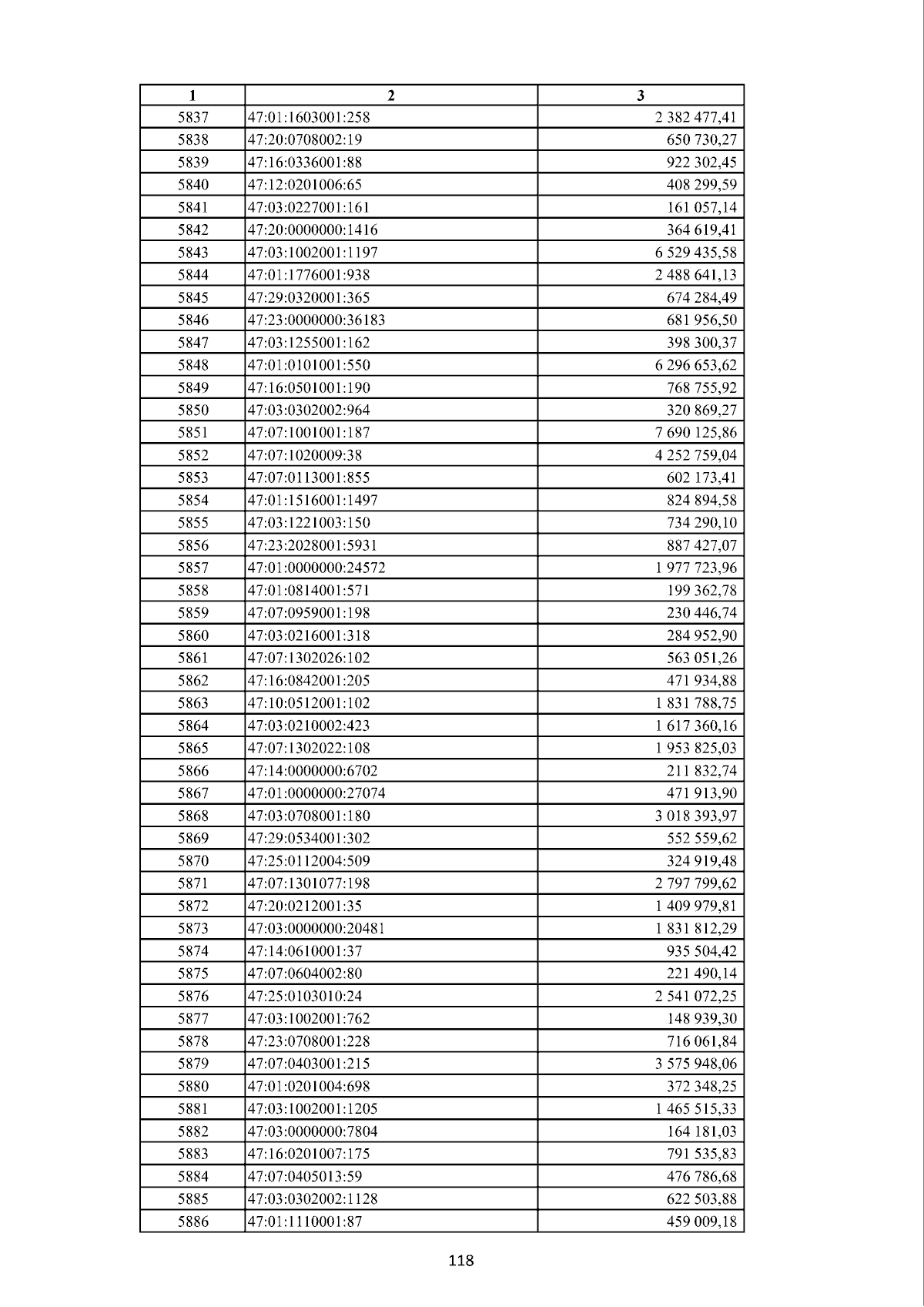 | 1 | 2 | 3 |
|---|---|---|
| 5837 | 47:01:1603001:258 | 2 382 477,41 |
| 5838 | 47:20:0708002:19 | 650 730,27 |
| 5839 | 47:16:0336001:88 | 922 302,45 |
| 5840 | 47:12:0201006:65 | 408 299,59 |
| 5841 | 47:03:0227001:161 | 161 057,14 |
| 5842 | 47:20:0000000:1416 | 364 619,41 |
| 5843 | 47:03:1002001:1197 | 6 529 435,58 |
| 5844 | 47:01:1776001:938 | 2 488 641,13 |
| 5845 | 47:29:0320001:365 | 674 284,49 |
| 5846 | 47:23:0000000:36183 | 681 956,50 |
| 5847 | 47:03:1255001:162 | 398 300,37 |
| 5848 | 47:01:0101001:550 | 6 296 653,62 |
| 5849 | 47:16:0501001:190 | 768 755,92 |
| 5850 | 47:03:0302002:964 | 320 869,27 |
| 5851 | 47:07:1001001:187 | 7 690 125,86 |
| 5852 | 47:07:1020009:38 | 4 252 759,04 |
| 5853 | 47:07:0113001:855 | 602 173,41 |
| 5854 | 47:01:1516001:1497 | 824 894,58 |
| 5855 | 47:03:1221003:150 | 734 290,10 |
| 5856 | 47:23:2028001:5931 | 887 427,07 |
| 5857 | 47:01:0000000:24572 | 1 977 723,96 |
| 5858 | 47:01:0814001:571 | 199 362,78 |
| 5859 | 47:07:0959001:198 | 230 446,74 |
| 5860 | 47:03:0216001:318 | 284 952,90 |
| 5861 | 47:07:1302026:102 | 563 051,26 |
| 5862 | 47:16:0842001:205 | 471 934,88 |
| 5863 | 47:10:0512001:102 | 1 831 788,75 |
| 5864 | 47:03:0210002:423 | 1 617 360,16 |
| 5865 | 47:07:1302022:108 | 1 953 825,03 |
| 5866 | 47:14:0000000:6702 | 211 832,74 |
| 5867 | 47:01:0000000:27074 | 471 913,90 |
| 5868 | 47:03:0708001:180 | 3 018 393,97 |
| 5869 | 47:29:0534001:302 | 552 559,62 |
| 5870 | 47:25:0112004:509 | 324 919,48 |
| 5871 | 47:07:1301077:198 | 2 797 799,62 |
| 5872 | 47:20:0212001:35 | 1 409 979,81 |
| 5873 | 47:03:0000000:20481 | 1 831 812,29 |
| 5874 | 47:14:0610001:37 | 935 504,42 |
| 5875 | 47:07:0604002:80 | 221 490,14 |
| 5876 | 47:25:0103010:24 | 2 541 072,25 |
| 5877 | 47:03:1002001:762 | 148 939,30 |
| 5878 | 47:23:0708001:228 | 716 061,84 |
| 5879 | 47:07:0403001:215 | 3 575 948,06 |
| 5880 | 47:01:0201004:698 | 372 348,25 |
| 5881 | 47:03:1002001:1205 | 1 465 515,33 |
| 5882 | 47:03:0000000:7804 | 164 181,03 |
| 5883 | 47:16:0201007:175 | 791 535,83 |
| 5884 | 47:07:0405013:59 | 476 786,68 |
| 5885 | 47:03:0302002:1128 | 622 503,88 |
| 5886 | 47:01:1110001:87 | 459 009,18 |

118